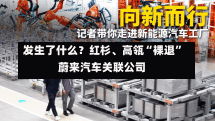 向新而行
记者带你走进新能源汽车工厂

发生了什么？红杉、高瓴“裸退”
蔚来汽车关联公司